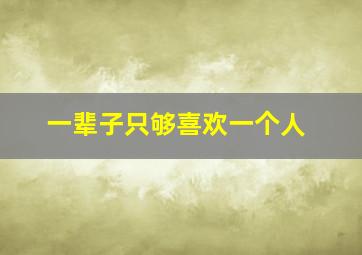 一辈子只够喜欢一个人